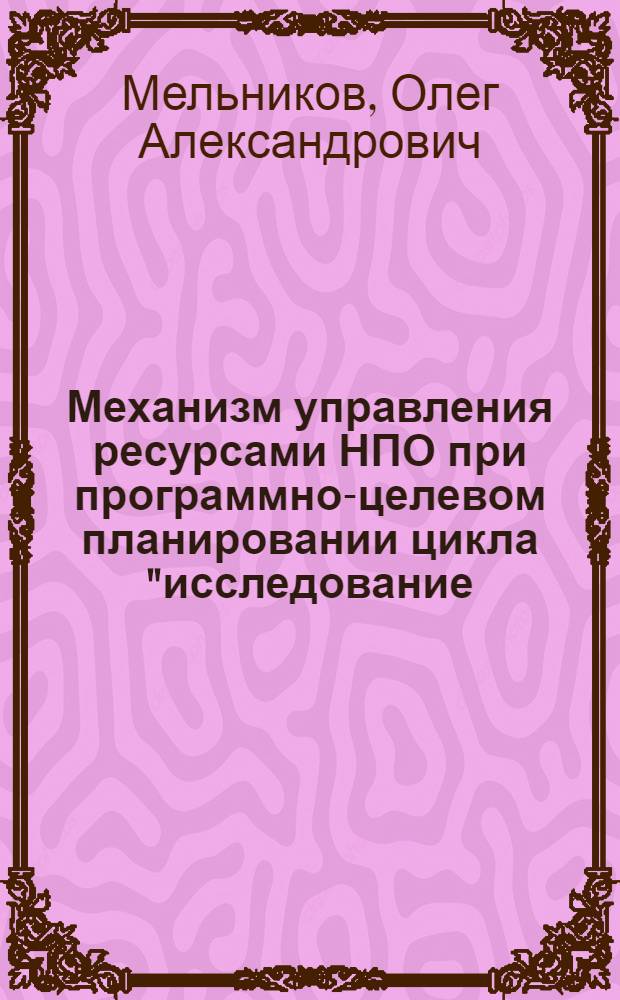 Мельников, Олег Александрович

Механизм управления ресурсами НПО при программно-целевом планировании цикла "исследование